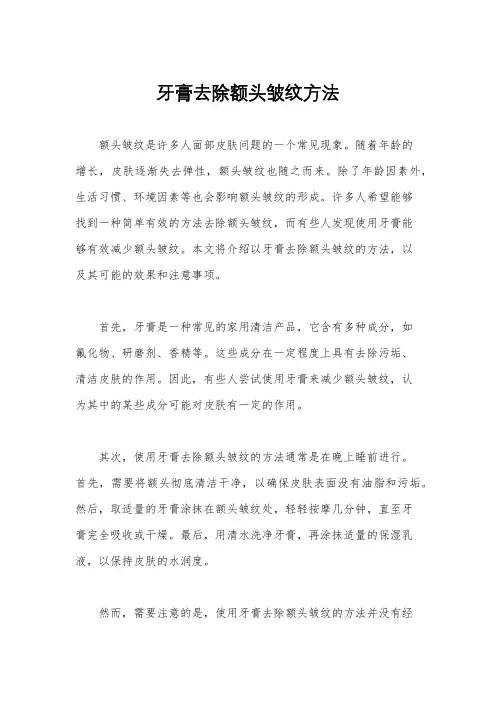 牙膏去除额头皱纹方法

额头皱纹是许多人面部皮肤问题的一个常见现象。随着年龄的增长，皮肤逐渐失去弹性，额头皱纹也随之而来。除了年龄因素外，生活习惯、环境因素等也会影响额头皱纹的形成。许多人希望能够找到一种简单有效的方法去除额头皱纹，而有些人发现使用牙膏能够有效减少额头皱纹。本文将介绍以牙膏去除额头皱纹的方法，以及其可能的效果和注意事项。

首先，牙膏是一种常见的家用清洁产品，它含有多种成分，如氟化物、研磨剂、香精等。这些成分在一定程度上具有去除污垢、清洁皮肤的作用。因此，有些人尝试使用牙膏来减少额头皱纹，认为其中的某些成分可能对皮肤有一定的作用。

其次，使用牙膏去除额头皱纹的方法通常是在晚上睡前进行。首先，需要将额头彻底清洁干净，以确保皮肤表面没有油脂和污垢。然后，取适量的牙膏涂抹在额头皱纹处，轻轻按摩几分钟，直至牙膏完全吸收或干燥。最后，用清水洗净牙膏，再涂抹适量的保湿乳液，以保持皮肤的水润度。

然而，需要注意的是，使用牙膏去除额头皱纹的方法并没有经